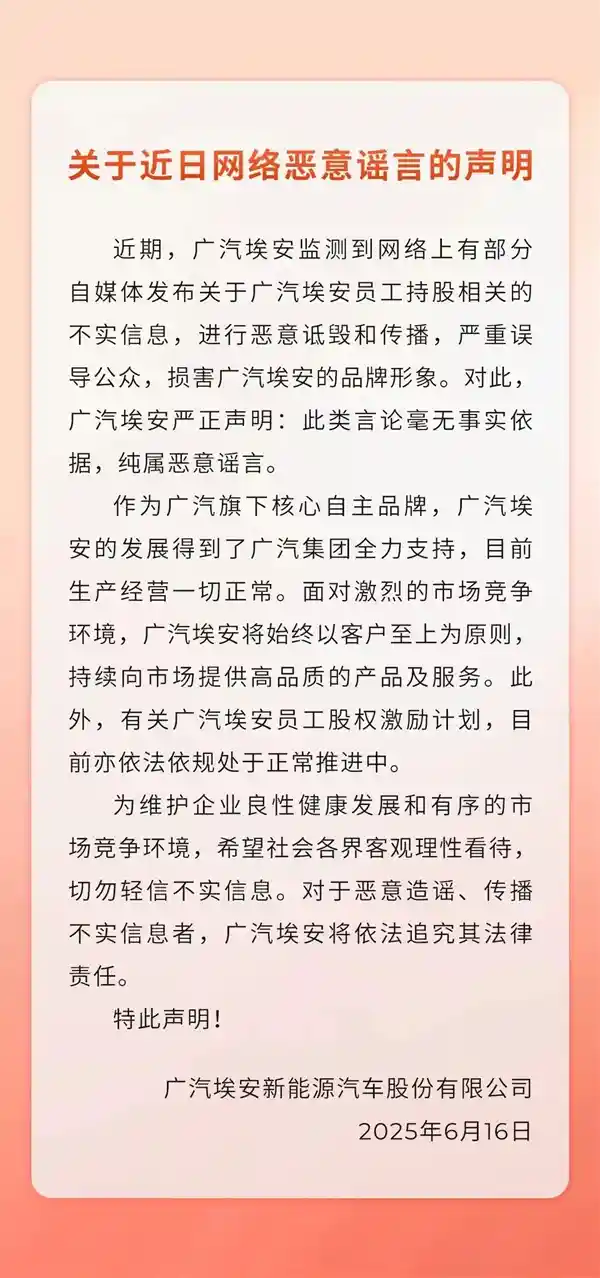 关于近日网络恶意谣言的声明

近期，广汽埃安监测到网络上有部分自媒体发布关于广汽埃安员工持股相关的不实信息，进行恶意诋毁和传播，严重误导公众，损害广汽埃安的品牌形象。对此，广汽埃安严正声明：此类言论毫无事实依据，纯属恶意谣言。

作为广汽旗下核心自主品牌，广汽埃安的发展得到了广汽集团全力支持，目前生产经营一切正常。面对激烈的市场竞争环境，广汽埃安将始终以客户至上为原则，持续向市场提供高品质的产品及服务。此外，有关广汽埃安员工股权激励计划，目前亦依法依规处于正常推进中。

为维护企业良性健康发展和有序的市场竞争环境，希望社会各界客观理性看待，切勿轻信不实信息。对于恶意造谣、传播不实信息者，广汽埃安将依法追究其法律责任。

特此声明！

广汽埃安新能源汽车股份有限公司
2025年6月16日